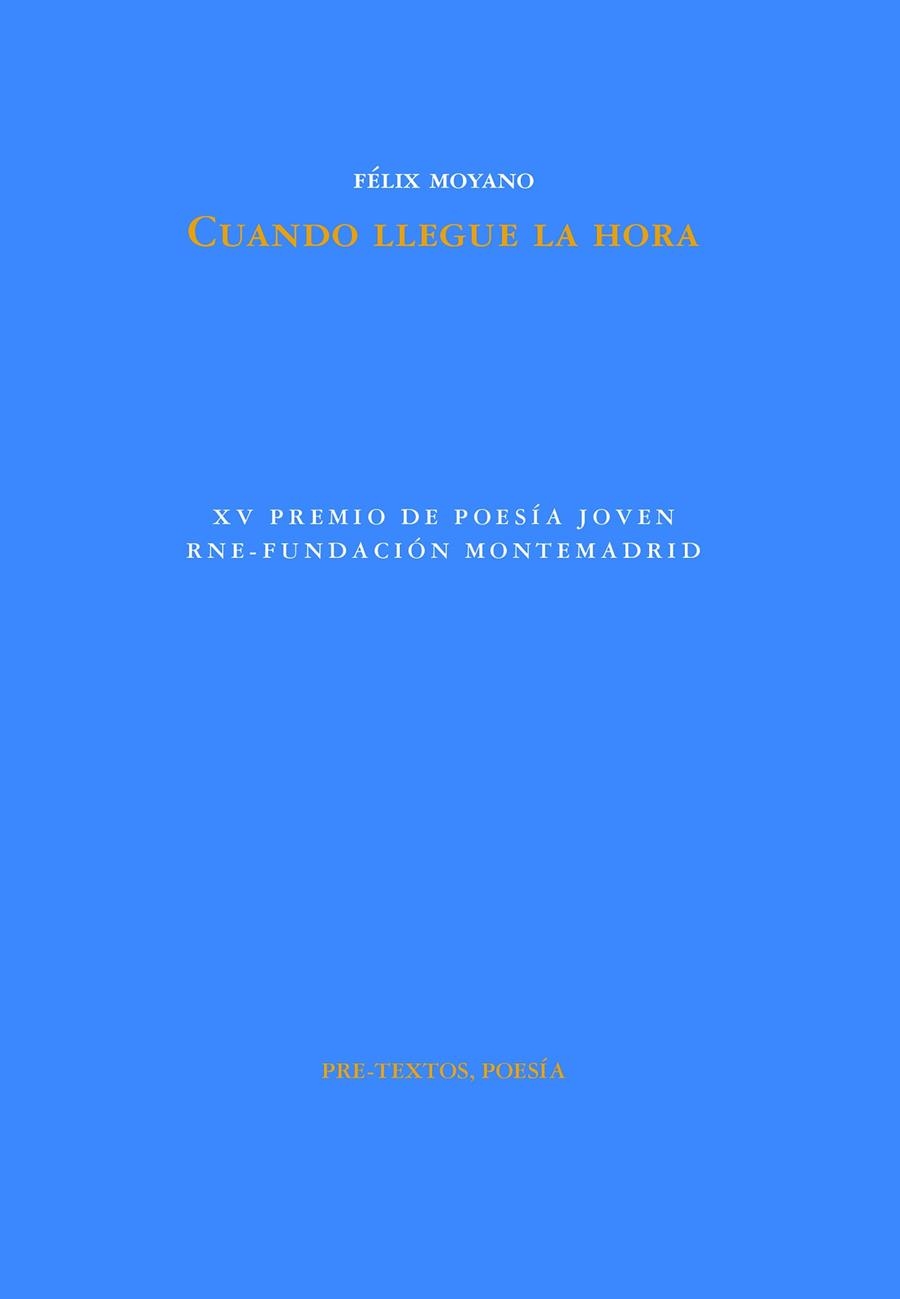 FÉLIX MOYANO

CUANDO LLEGUE LA HORA

XV PREMIO DE POESÍA JOVEN
RNE-FUNDACIÓN MONTEMADRID

PRE-TEXTOS, POESÍA